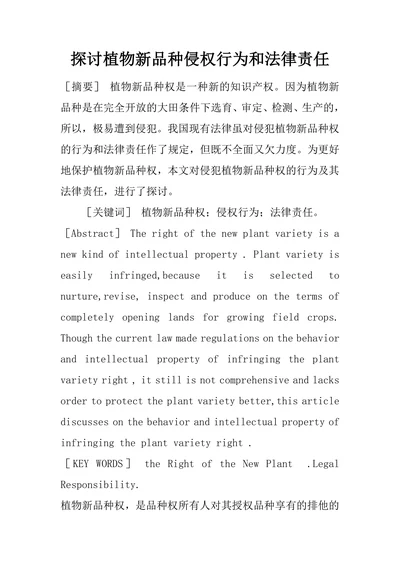 探讨植物新品种侵权行为和法律责任

［摘要］ 植物新品种权是一种新的知识产权。因为植物新品种是在完全开放的大田条件下选育、审定、检测、生产的，所以，极易遭到侵犯。我国现有法律虽对侵犯植物新品种权的行为和法律责任作了规定，但既不全面又欠力度。为更好地保护植物新品种权，本文对侵犯植物新品种权的行为及其法律责任，进行了探讨。

［关键词］ 植物新品种权；侵权行为；法律责任。

［Abstract］ The right of the new plant variety is a new kind of intellectual property . Plant variety is easily infringed,because it is selected to nurture,revise, inspect and produce on the terms of completely opening lands for growing field crops. Though the current law made regulations on the behavior and intellectual property of infringing the plant variety right , it still is not comprehensive and lacks order to protect the plant variety better,this article discusses on the behavior and intellectual property of infringing the plant variety right .

［KEY WORDS］ the Right of the New Plant .Legal Responsibility.

植物新品种权，是品种权所有人对其授权品种享有的排他的